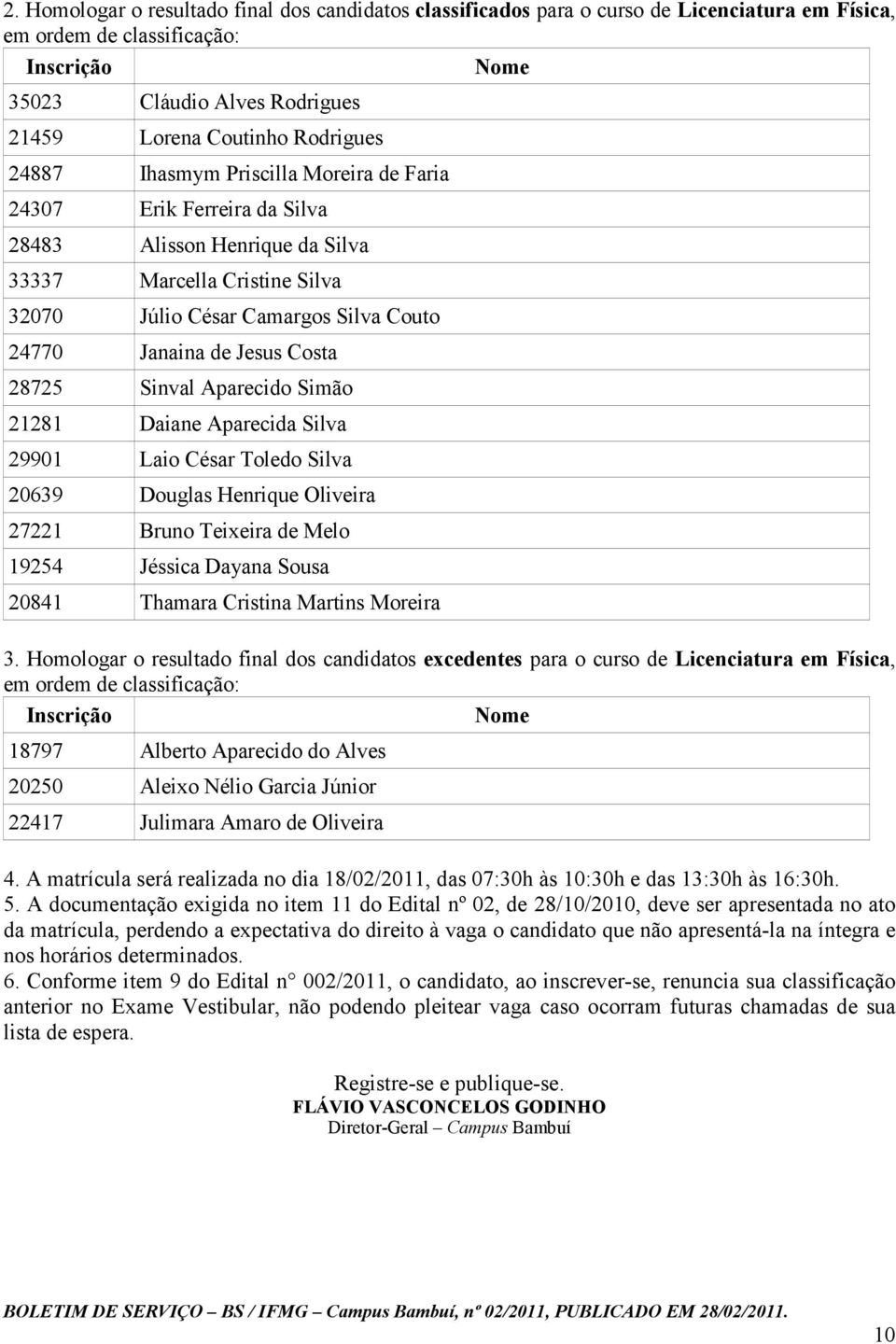 2. Homologar o resultado final dos candidatos classificados para o curso de Licenciatura em Física, em ordem de classificação:

| Inscrição | Nome |
|---|---|
| 35023 | Cláudio Alves Rodrigues |
| 21459 | Lorena Coutinho Rodrigues |
| 24887 | Ihasmym Priscilla Moreira de Faria |
| 24307 | Erik Ferreira da Silva |
| 28483 | Alisson Henrique da Silva |
| 33337 | Marcella Cristine Silva |
| 32070 | Júlio César Camargos Silva Couto |
| 24770 | Janaina de Jesus Costa |
| 28725 | Sinval Aparecido Simão |
| 21281 | Daiane Aparecida Silva |
| 29901 | Laio César Toledo Silva |
| 20639 | Douglas Henrique Oliveira |
| 27221 | Bruno Teixeira de Melo |
| 19254 | Jéssica Dayana Sousa |
| 20841 | Thamara Cristina Martins Moreira |

3. Homologar o resultado final dos candidatos excedentes para o curso de Licenciatura em Física, em ordem de classificação:

| Inscrição | Nome |
|---|---|
| 18797 | Alberto Aparecido do Alves |
| 20250 | Aleixo Nélio Garcia Júnior |
| 22417 | Julimara Amaro de Oliveira |

4. A matrícula será realizada no dia 18/02/2011, das 07:30h às 10:30h e das 13:30h às 16:30h.
5. A documentação exigida no item 11 do Edital nº 02, de 28/10/2010, deve ser apresentada no ato da matrícula, perdendo a expectativa do direito à vaga o candidato que não apresentá-la na íntegra e nos horários determinados.
6. Conforme item 9 do Edital n° 002/2011, o candidato, ao inscrever-se, renuncia sua classificação anterior no Exame Vestibular, não podendo pleitear vaga caso ocorram futuras chamadas de sua lista de espera.

Registre-se e publique-se.
FLÁVIO VASCONCELOS GODINHO
Diretor-Geral – Campus Bambuí

BOLETIM DE SERVIÇO – BS / IFMG – Campus Bambuí, nº 02/2011, PUBLICADO EM 28/02/2011.
10